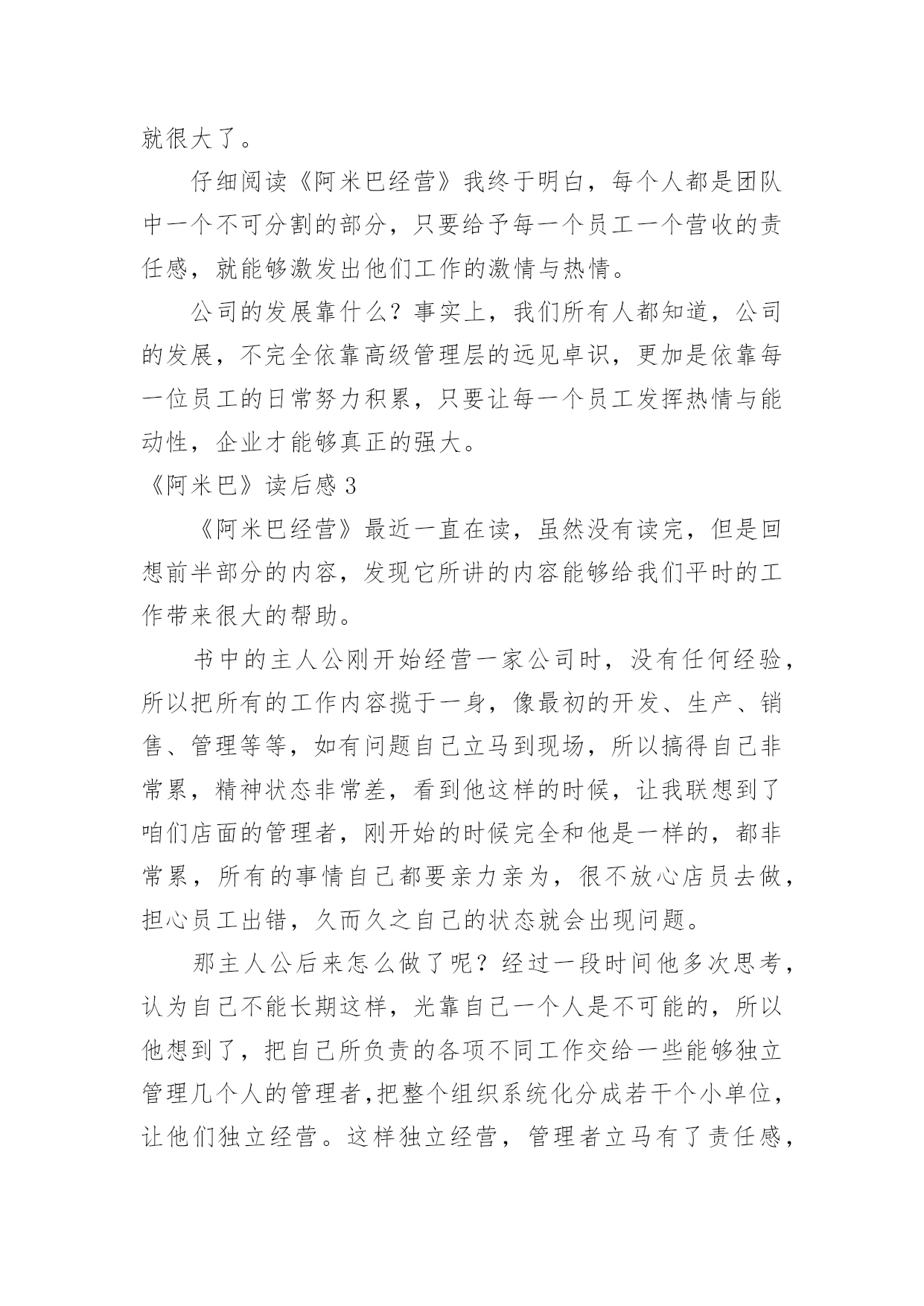 就很大了。

仔细阅读《阿米巴经营》我终于明白，每个人都是团队中一个不可分割的部分，只要给予每一个员工一个营收的责任感，就能够激发出他们工作的激情与热情。

公司的发展靠什么？事实上，我们所有人都知道，公司的发展，不完全依靠高级管理层的远见卓识，更加是依靠每一位员工的日常努力积累，只要让每一个员工发挥热情与能动性，企业才能够真正的强大。

《阿米巴》读后感 3

《阿米巴经营》最近一直在读，虽然没有读完，但是回想前半部分的内容，发现它所讲的内容能够给我们平时的工作带来很大的帮助。

书中的主人公刚开始经营一家公司时，没有任何经验，所以把所有的工作内容揽于一身，像最初的开发、生产、销售、管理等等，如有问题自己立马到现场，所以搞得自己非常累，精神状态非常差，看到他这样的时候，让我联想到了咱们店面的管理者，刚开始的时候完全和他是一样的，都非常累，所有的事情自己都要亲力亲为，很不放心店员去做，担心员工出错，久而久之自己的状态就会出现问题。

那主人公后来怎么做了呢？经过一段时间他多次思考，认为自己不能长期这样，光靠自己一个人是不可能的，所以他想到了，把自己所负责的各项不同工作交给一些能够独立管理几个人的管理者,把整个组织系统化分成若干个小单位，让他们独立经营。这样独立经营，管理者立马有了责任感，